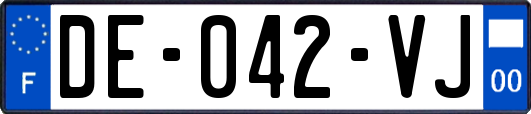 F
DE-042-VJ
00